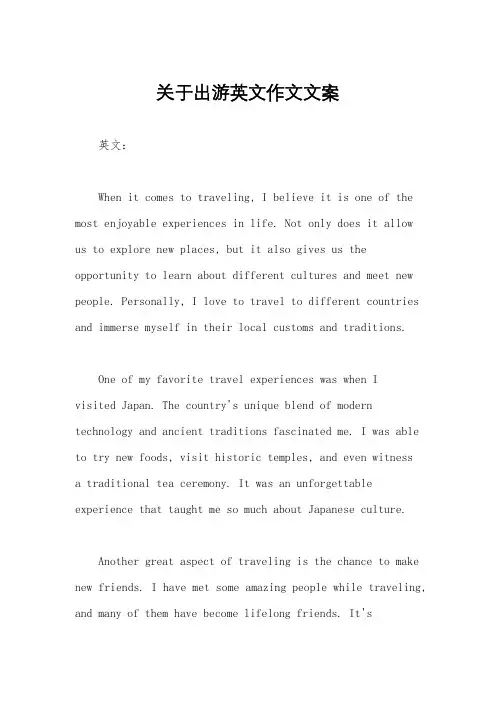 关于出游英文作文文案

英文：

When it comes to traveling, I believe it is one of the most enjoyable experiences in life. Not only does it allow us to explore new places, but it also gives us the opportunity to learn about different cultures and meet new people. Personally, I love to travel to different countries and immerse myself in their local customs and traditions.

One of my favorite travel experiences was when I visited Japan. The country's unique blend of modern technology and ancient traditions fascinated me. I was able to try new foods, visit historic temples, and even witness a traditional tea ceremony. It was an unforgettable experience that taught me so much about Japanese culture.

Another great aspect of traveling is the chance to make new friends. I have met some amazing people while traveling, and many of them have become lifelong friends. It's